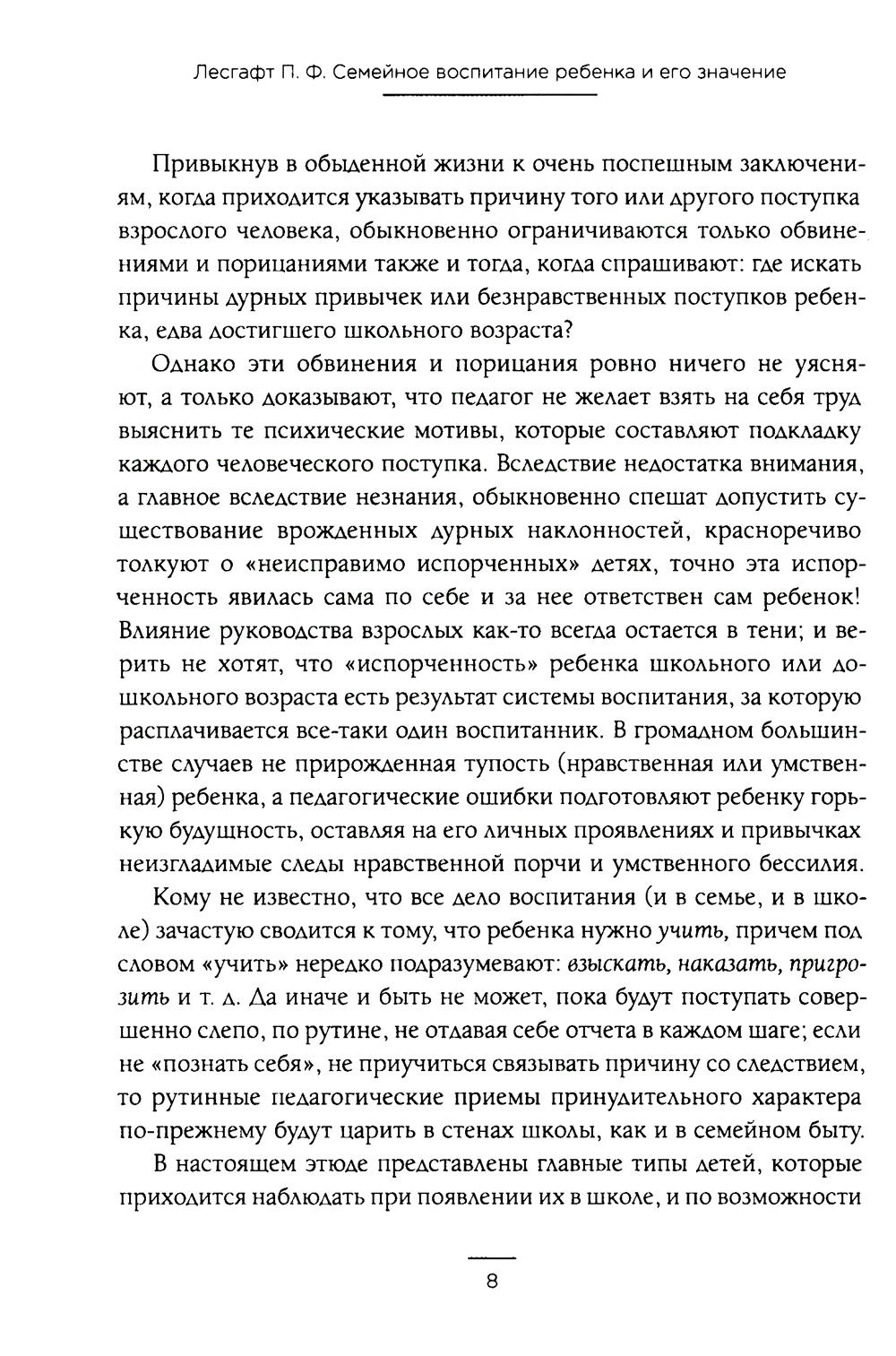 Лесгафт П. Ф. Семейное воспитание ребенка и его значение

Привыкнув в обыденной жизни к очень поспешным заключениям, когда приходится указывать причину того или другого поступка взрослого человека, обыкновенно ограничиваются только обвинениями и порицаниями также и тогда, когда спрашивают: где искать причины дурных привычек или безнравственных поступков ребенка, едва достигшего школьного возраста?

Однако эти обвинения и порицания ровно ничего не уясняют, а только доказывают, что педагог не желает взять на себя труд выяснить те психические мотивы, которые составляют подкладку каждого человеческого поступка. Вследствие недостатка внимания, а главное вследствие незнания, обыкновенно спешат допустить существование врожденных дурных наклонностей, красноречиво толкуют о «неисправимо испорченных» детях, точно эта испорченность явилась сама по себе и за нее ответствен сам ребенок! Влияние руководства взрослых как-то всегда остается в тени; и верить не хотят, что «испорченность» ребенка школьного или дошкольного возраста есть результат системы воспитания, за которую расплачивается все-таки один воспитанник. В громадном большинстве случаев не прирожденная тупость (нравственная или умственная) ребенка, а педагогические ошибки подготовляют ребенку горькую будущность, оставляя на его личных проявлениях и привычках неизгладимые следы нравственной порчи и умственного бессилия.

Кому не известно, что все дело воспитания (и в семье, и в школе) зачастую сводится к тому, что ребенка нужно учить, причем под словом «учить» нередко подразумевают: взыскать, наказать, пригрозить и т. д. Да иначе и быть не может, пока будут поступать совершенно слепо, по рутине, не отдавая себе отчета в каждом шаге; если не «познать себя», не приучиться связывать причину со следствием, то рутинные педагогические приемы принудительного характера по-прежнему будут царить в стенах школы, как и в семейном быту.

В настоящем этюде представлены главные типы детей, которые приходится наблюдать при появлении их в школе, и по возможности

8